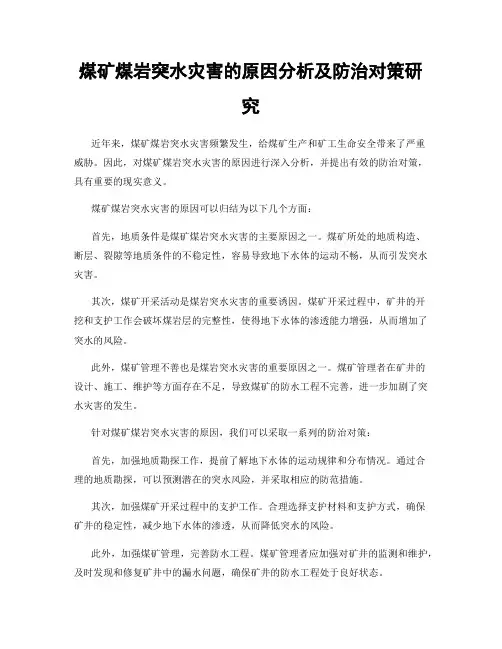 煤矿煤岩突水灾害的原因分析及防治对策研究

近年来，煤矿煤岩突水灾害频繁发生，给煤矿生产和矿工生命安全带来了严重威胁。因此，对煤矿煤岩突水灾害的原因进行深入分析，并提出有效的防治对策，具有重要的现实意义。

煤矿煤岩突水灾害的原因可以归结为以下几个方面：

首先，地质条件是煤矿煤岩突水灾害的主要原因之一。煤矿所处的地质构造、断层、裂隙等地质条件的不稳定性，容易导致地下水体的运动不畅，从而引发突水灾害。

其次，煤矿开采活动是煤岩突水灾害的重要诱因。煤矿开采过程中，矿井的开挖和支护工作会破坏煤岩层的完整性，使得地下水体的渗透能力增强，从而增加了突水的风险。

此外，煤矿管理不善也是煤岩突水灾害的重要原因之一。煤矿管理者在矿井的设计、施工、维护等方面存在不足，导致煤矿的防水工程不完善，进一步加剧了突水灾害的发生。

针对煤矿煤岩突水灾害的原因，我们可以采取一系列的防治对策：

首先，加强地质勘探工作，提前了解地下水体的运动规律和分布情况。通过合理的地质勘探，可以预测潜在的突水风险，并采取相应的防范措施。

其次，加强煤矿开采过程中的支护工作。合理选择支护材料和支护方式，确保矿井的稳定性，减少地下水体的渗透，从而降低突水的风险。

此外，加强煤矿管理，完善防水工程。煤矿管理者应加强对矿井的监测和维护，及时发现和修复矿井中的漏水问题，确保矿井的防水工程处于良好状态。